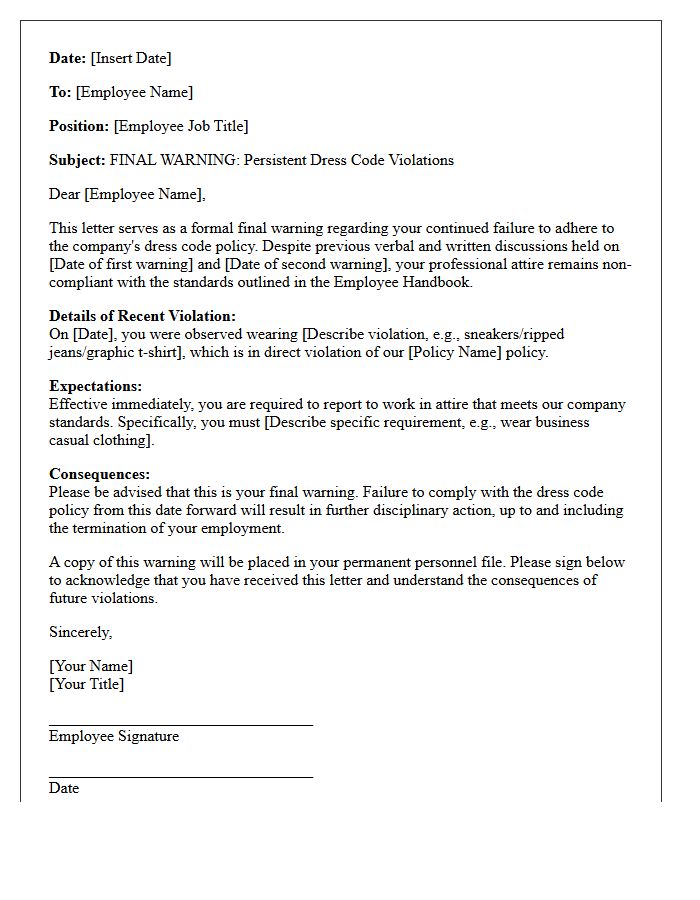 Date: [Insert Date]

To: [Employee Name]

Position: [Employee Job Title]

Subject: FINAL WARNING: Persistent Dress Code Violations

Dear [Employee Name],

This letter serves as a formal final warning regarding your continued failure to adhere to the company's dress code policy. Despite previous verbal and written discussions held on [Date of first warning] and [Date of second warning], your professional attire remains non-compliant with the standards outlined in the Employee Handbook.

Details of Recent Violation:
On [Date], you were observed wearing [Describe violation, e.g., sneakers/ripped jeans/graphic t-shirt], which is in direct violation of our [Policy Name] policy.

Expectations:
Effective immediately, you are required to report to work in attire that meets our company standards. Specifically, you must [Describe specific requirement, e.g., wear business casual clothing].

Consequences:
Please be advised that this is your final warning. Failure to comply with the dress code policy from this date forward will result in further disciplinary action, up to and including the termination of your employment.

A copy of this warning will be placed in your permanent personnel file. Please sign below to acknowledge that you have received this letter and understand the consequences of future violations.

Sincerely,

[Your Name]
[Your Title]

____
Employee Signature

____
Date